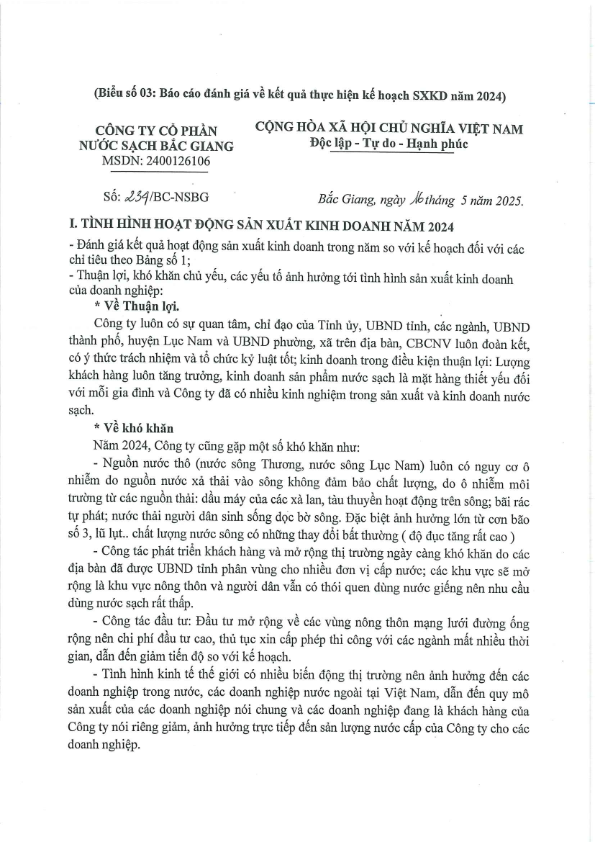 (Biểu số 03: Báo cáo đánh giá về kết quả thực hiện kế hoạch SXKD năm 2024)

CÔNG TY CỔ PHẦN NƯỚC SẠCH BẮC GIANG
MSDN: 2400126106

CỘNG HÒA XÃ HỘI CHỦ NGHĨA VIỆT NAM
Độc lập - Tự do - Hạnh phúc

Số: 234/BC-NSBG

Bắc Giang, ngày 16 tháng 5 năm 2025.

I. TÌNH HÌNH HOẠT ĐỘNG SẢN XUẤT KINH DOANH NĂM 2024

- Đánh giá kết quả hoạt động sản xuất kinh doanh trong năm so với kế hoạch đối với các chỉ tiêu theo Bảng số 1;
- Thuận lợi, khó khăn chủ yếu, các yếu tố ảnh hưởng tới tình hình sản xuất kinh doanh của doanh nghiệp:

* Về Thuận lợi.

Công ty luôn có sự quan tâm, chỉ đạo của Tỉnh ủy, UBND tỉnh, các ngành, UBND thành phố, huyện Lục Nam và UBND phường, xã trên địa bàn, CBCNV luôn đoàn kết, có ý thức trách nhiệm và tổ chức kỷ luật tốt; kinh doanh trong điều kiện thuận lợi: Lượng khách hàng luôn tăng trưởng, kinh doanh sản phẩm nước sạch là mặt hàng thiết yếu đối với mỗi gia đình và Công ty đã có nhiều kinh nghiệm trong sản xuất và kinh doanh nước sạch.

* Về khó khăn

Năm 2024, Công ty cũng gặp một số khó khăn như:

- Nguồn nước thô (nước sông Thương, nước sông Lục Nam) luôn có nguy cơ ô nhiễm do nguồn nước xả thải vào sông không đảm bảo chất lượng, do ô nhiễm môi trường từ các nguồn thải: dầu máy của các xà lan, tàu thuyền hoạt động trên sông; bãi rác tự phát; nước thải người dân sinh sống dọc bờ sông. Đặc biệt ảnh hưởng lớn từ cơn bão số 3, lũ lụt.. chất lượng nước sông có những thay đổi bất thường ( độ đục tăng rất cao )

- Công tác phát triển khách hàng và mở rộng thị trường ngày càng khó khăn do các địa bàn đã được UBND tỉnh phân vùng cho nhiều đơn vị cấp nước; các khu vực sẽ mở rộng là khu vực nông thôn và người dân vẫn có thói quen dùng nước giếng nên nhu cầu dùng nước sạch rất thấp.

- Công tác đầu tư: Đầu tư mở rộng về các vùng nông thôn mạng lưới đường ống rộng nên chi phí đầu tư cao, thủ tục xin cấp phép thi công với các ngành mất nhiều thời gian, dẫn đến giảm tiến độ so với kế hoạch.

- Tình hình kinh tế thế giới có nhiều biến động thị trường nên ảnh hưởng đến các doanh nghiệp trong nước, các doanh nghiệp nước ngoài tại Việt Nam, dẫn đến quy mô sản xuất của các doanh nghiệp nói chung và các doanh nghiệp đang là khách hàng của Công ty nói riêng giảm, ảnh hưởng trực tiếp đến sản lượng nước cấp của Công ty cho các doanh nghiệp.